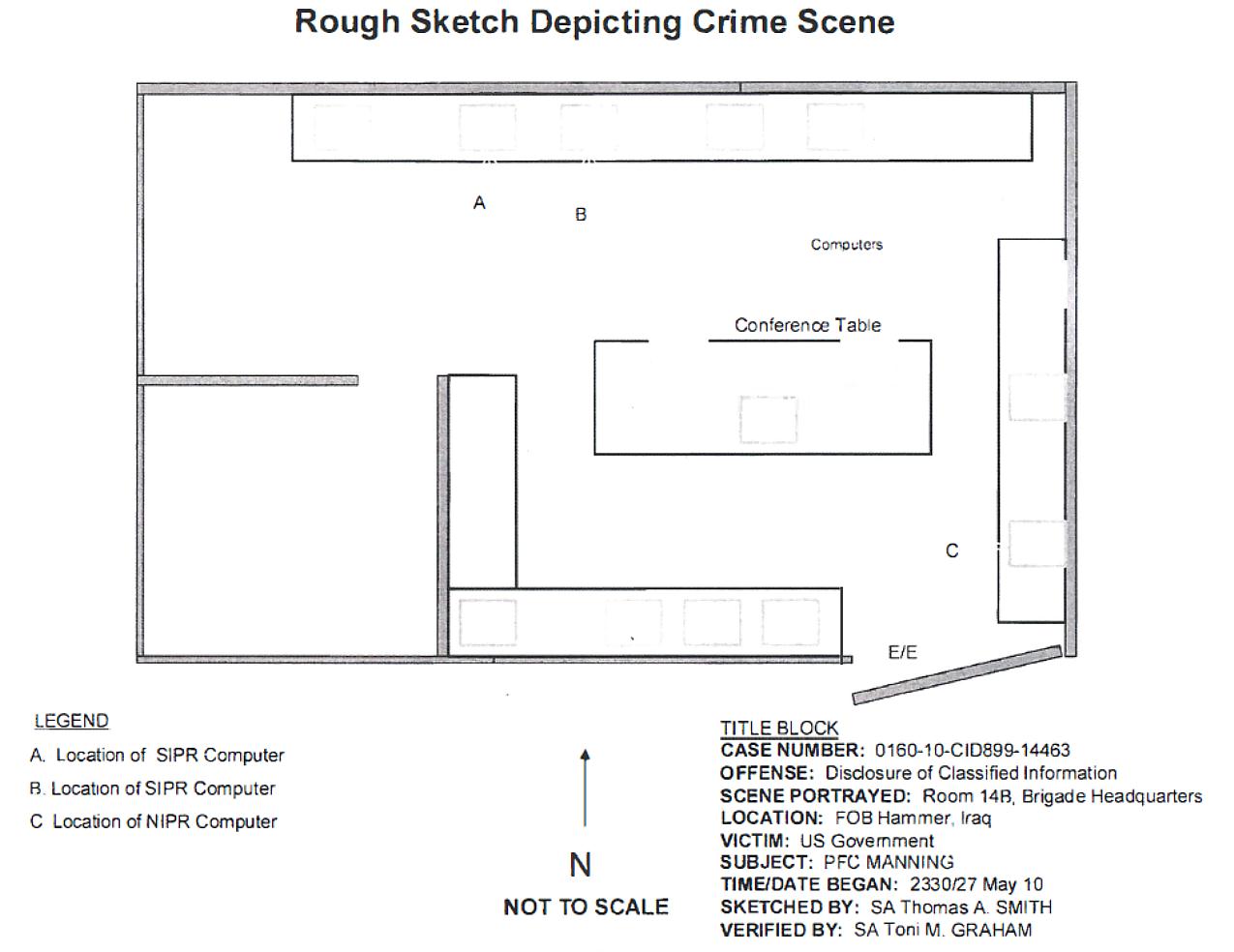 Rough Sketch Depicting Crime Scene

A

B

Computers

Conference Table

C

E/E

LEGEND

A. Location of SIPR Computer

B. Location of SIPR Computer

C Location of NIPR Computer

N

NOT TO SCALE

TITLE BLOCK
CASE NUMBER: 0160-10-CID899-14463
OFFENSE: Disclosure of Classified Information
SCENE PORTRAYED: Room 14B, Brigade Headquarters
LOCATION: FOB Hammer, Iraq
VICTIM: US Government
SUBJECT: PFC MANNING
TIME/DATE BEGAN: 2330/27 May 10
SKETCHED BY: SA Thomas A. SMITH
VERIFIED BY: SA Toni M. GRAHAM